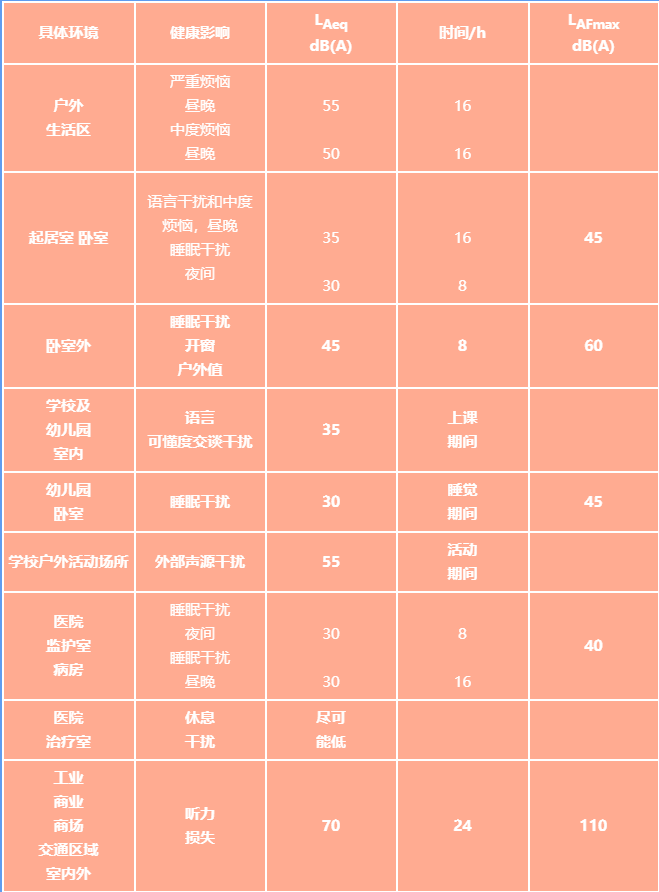 | 具体环境 | 健康影响 | $L_{Aeq}$ dB(A) | 时间/h | $L_{AFmax}$ dB(A) |
|---|---|---|---|---|
| 户外 生活区 | 严重烦恼 昼晚 中度烦恼 昼晚 | 55 50 | 16 16 | |
| 起居室 卧室 | 语言干扰和中度烦恼，昼晚 睡眠干扰 夜间 | 35 30 | 16 8 | 45 |
| 卧室外 | 睡眠干扰 开窗 户外值 | 45 | 8 | 60 |
| 学校及 幼儿园 室内 | 语言 可懂度交谈干扰 | 35 | 上课 期间 | |
| 幼儿园 卧室 | 睡眠干扰 | 30 | 睡觉 期间 | 45 |
| 学校户外活动场所 | 外部声源干扰 | 55 | 活动 期间 | |
| 医院 监护室 病房 | 睡眠干扰 夜间 睡眠干扰 昼晚 | 30 30 | 8 16 | 40 |
| 医院 治疗室 | 休息 干扰 | 尽可 能低 | | |
| 工业 商业 商场 交通区域 室内外 | 听力 损失 | 70 | 24 | 110 |